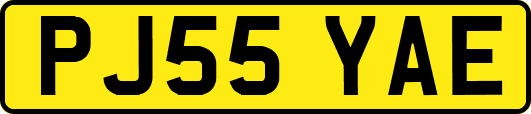 PJ55 YAE